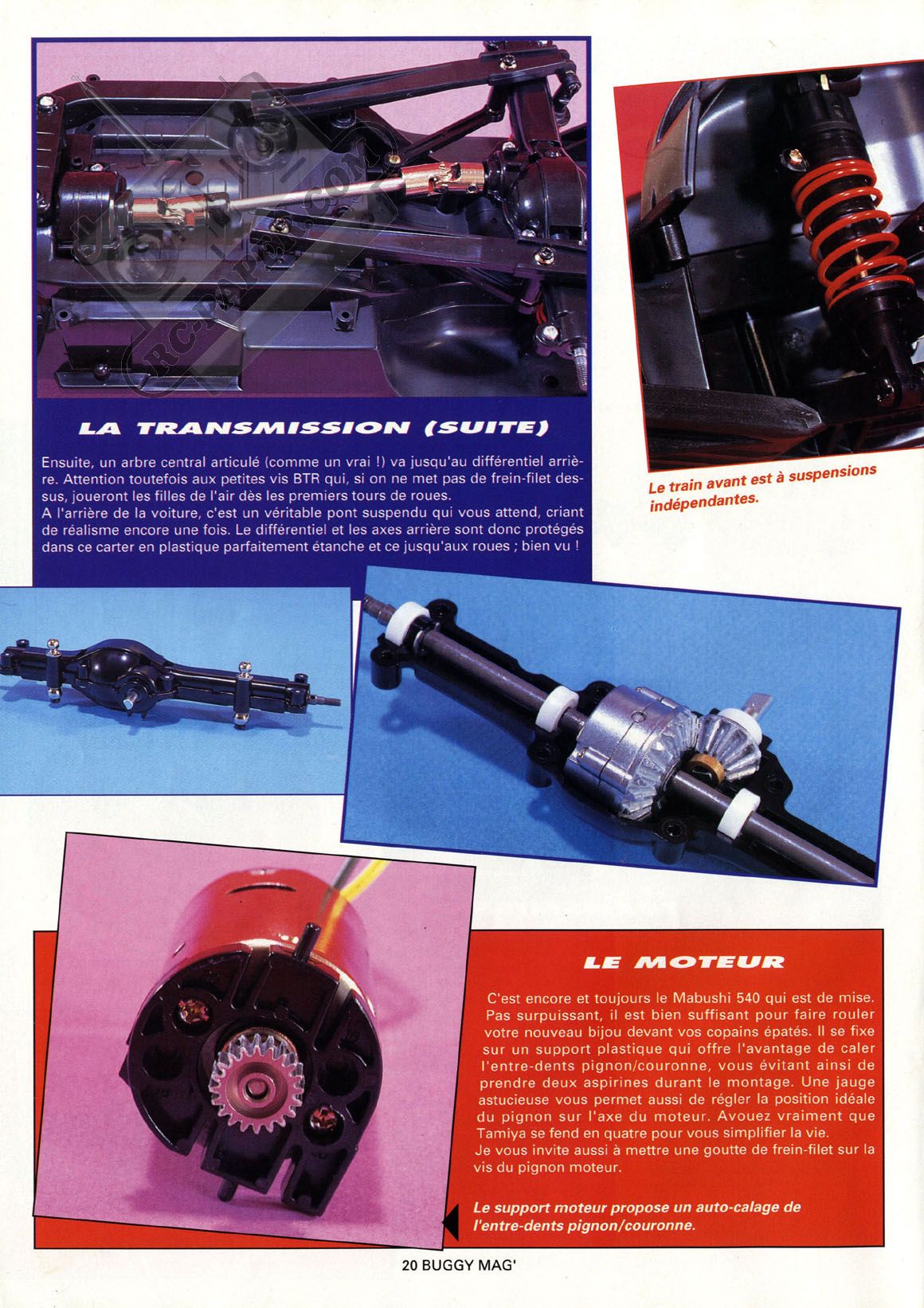 RC-PAPER.COM

LA TRANSMISSION (SUITE)

Ensuite, un arbre central articulé (comme un vrai !) va jusqu'au différentiel arrière. Attention toutefois aux petites vis BTR qui, si on ne met pas de frein-filet dessus, joueront les filles de l'air dès les premiers tours de roues.
A l'arrière de la voiture, c'est un véritable pont suspendu qui vous attend, criant de réalisme encore une fois. Le différentiel et les axes arrière sont donc protégés dans ce carter en plastique parfaitement étanche et ce jusqu'aux roues ; bien vu !

Le train avant est à suspensions indépendantes.

LE MOTEUR

C'est encore et toujours le Mabushi 540 qui est de mise. Pas surpuissant, il est bien suffisant pour faire rouler votre nouveau bijou devant vos copains épatés. Il se fixe sur un support plastique qui offre l'avantage de caler l'entre-dents pignon/couronne, vous évitant ainsi de prendre deux aspirines durant le montage. Une jauge astucieuse vous permet aussi de régler la position idéale du pignon sur l'axe du moteur. Avouez vraiment que Tamiya se fend en quatre pour vous simplifier la vie.
Je vous invite aussi à mettre une goutte de frein-filet sur la vis du pignon moteur.

Le support moteur propose un auto-calage de l'entre-dents pignon/couronne.

20 BUGGY MAG'